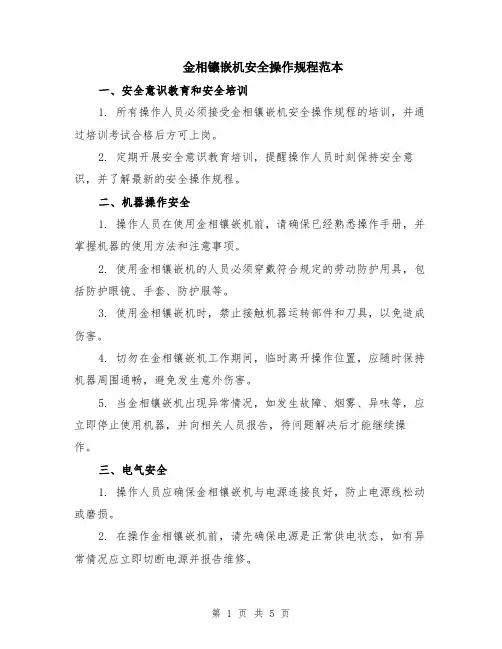 金相镶嵌机安全操作规程范本

一、安全意识教育和安全培训

1. 所有操作人员必须接受金相镶嵌机安全操作规程的培训，并通过培训考试合格后方可上岗。

2. 定期开展安全意识教育培训，提醒操作人员时刻保持安全意识，并了解最新的安全操作规程。

二、机器操作安全

1. 操作人员在使用金相镶嵌机前，请确保已经熟悉操作手册，并掌握机器的使用方法和注意事项。

2. 使用金相镶嵌机的人员必须穿戴符合规定的劳动防护用具，包括防护眼镜、手套、防护服等。

3. 使用金相镶嵌机时，禁止接触机器运转部件和刀具，以免造成伤害。

4. 切勿在金相镶嵌机工作期间，临时离开操作位置，应随时保持机器周围通畅，避免发生意外伤害。

5. 当金相镶嵌机出现异常情况，如发生故障、烟雾、异味等，应立即停止使用机器，并向相关人员报告，待问题解决后才能继续操作。

三、电气安全

1. 操作人员应确保金相镶嵌机与电源连接良好，防止电源线松动或磨损。

2. 在操作金相镶嵌机前，请先确保电源是正常供电状态，如有异常情况应立即切断电源并报告维修。

第 1 页 共 5 页